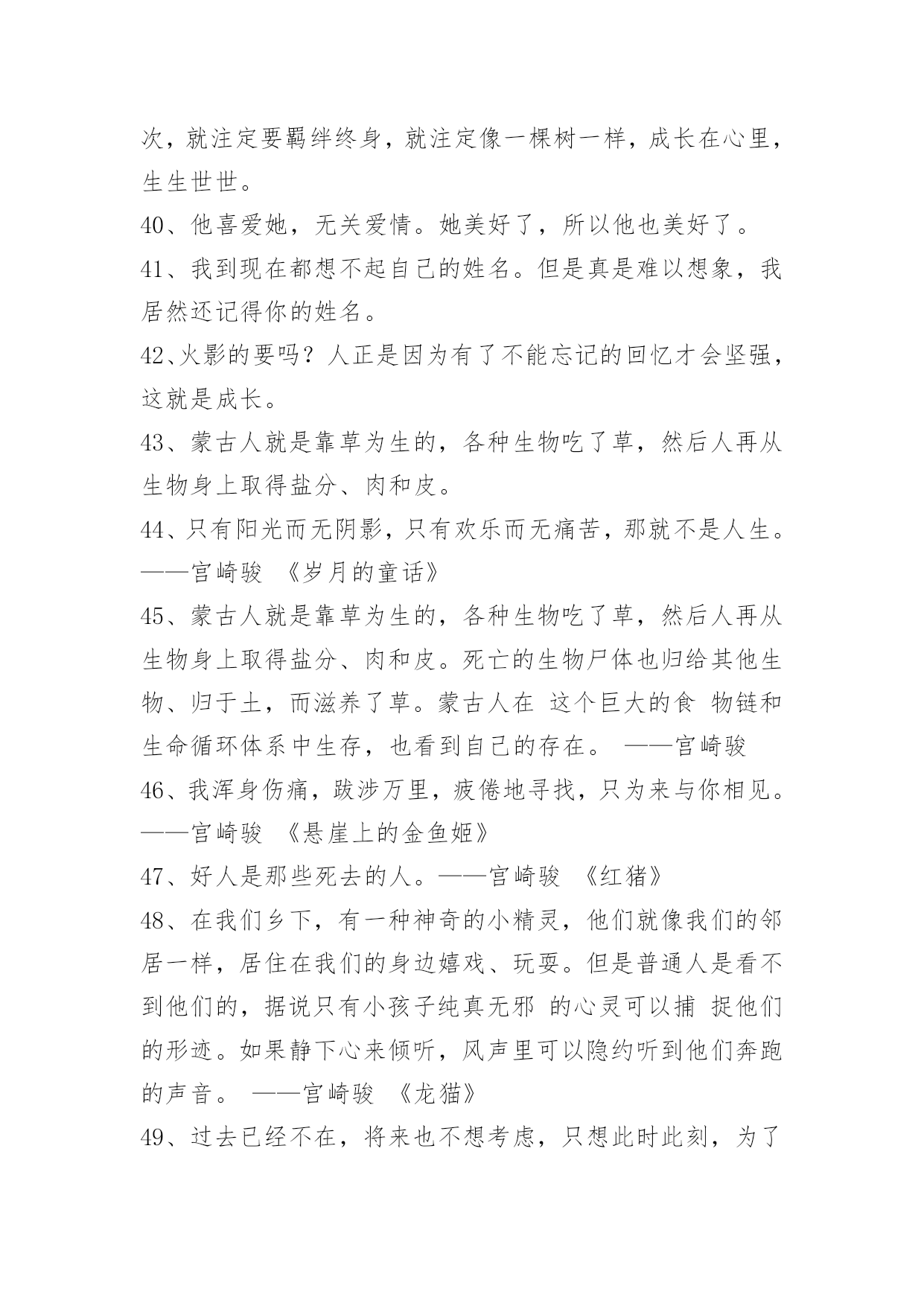 次，就注定要羁绊终身，就注定像一棵树一样，成长在心里，生生世世。

40、他喜爱她，无关爱情。她美好了，所以他也美好了。

41、我到现在都想不起自己的姓名。但是真是难以想象，我居然还记得你的姓名。

42、火影的要吗？人正是因为有了不能忘记的回忆才会坚强，这就是成长。

43、蒙古人就是靠草为生的，各种生物吃了草，然后人再从生物身上取得盐分、肉和皮。

44、只有阳光而无阴影，只有欢乐而无痛苦，那就不是人生。——宫崎骏 《岁月的童话》

45、蒙古人就是靠草为生的，各种生物吃了草，然后人再从生物身上取得盐分、肉和皮。死亡的生物尸体也归给其他生物、归于土，而滋养了草。蒙古人在 这个巨大的食 物链和生命循环体系中生存，也看到自己的存在。 ——宫崎骏

46、我浑身伤痛，跋涉万里，疲倦地寻找，只为来与你相见。——宫崎骏 《悬崖上的金鱼姬》

47、好人是那些死去的人。——宫崎骏 《红猪》

48、在我们乡下，有一种神奇的小精灵，他们就像我们的邻居一样，居住在我们的身边嬉戏、玩耍。但是普通人是看不到他们的，据说只有小孩子纯真无邪 的心灵可以捕 捉他们的形迹。如果静下心来倾听，风声里可以隐约听到他们奔跑的声音。 ——宫崎骏 《龙猫》

49、过去已经不在，将来也不想考虑，只想此时此刻，为了